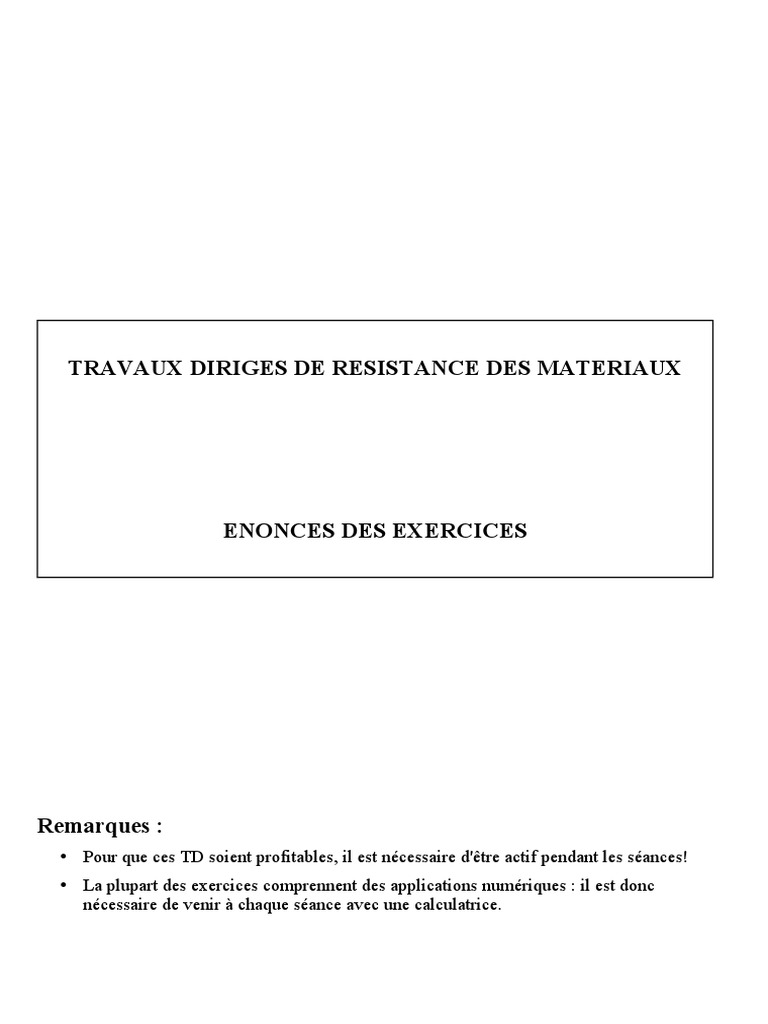 TRAVAUX DIRIGES DE RESISTANCE DES MATERIAUX

ENONCES DES EXERCICES

Remarques :

• Pour que ces TD soient profitables, il est nécessaire d'être actif pendant les séances!

• La plupart des exercices comprennent des applications numériques : il est donc nécessaire de venir à chaque séance avec une calculatrice.